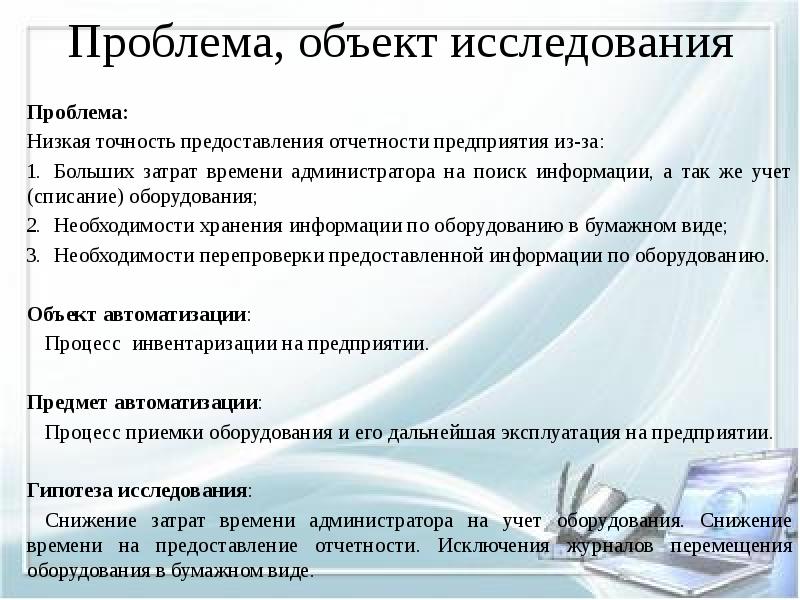 Проблема, объект исследования

Проблема:

Низкая точность предоставления отчетности предприятия из-за:

1. Больших затрат времени администратора на поиск информации, а так же учет (списание) оборудования;

2. Необходимости хранения информации по оборудованию в бумажном виде;

3. Необходимости перепроверки предоставленной информации по оборудованию.

Объект автоматизации:

Процесс инвентаризации на предприятии.

Предмет автоматизации:

Процесс приемки оборудования и его дальнейшая эксплуатация на предприятии.

Гипотеза исследования:

Снижение затрат времени администратора на учет оборудования. Снижение времени на предоставление отчетности. Исключения журналов перемещения оборудования в бумажном виде.